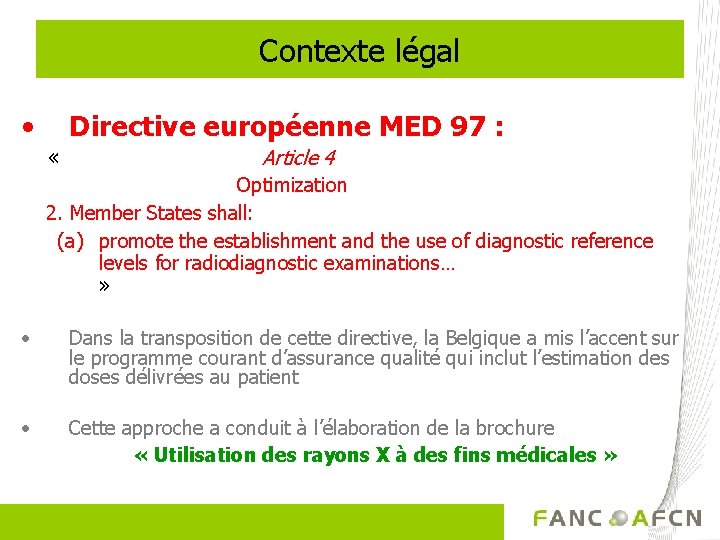 Contexte légal

• Directive européenne MED 97 :

« Article 4

Optimization

2. Member States shall:

(a) promote the establishment and the use of diagnostic reference levels for radiodiagnostic examinations…
»

• Dans la transposition de cette directive, la Belgique a mis l'accent sur le programme courant d'assurance qualité qui inclut l'estimation des doses délivrées au patient

• Cette approche a conduit à l'élaboration de la brochure
« Utilisation des rayons X à des fins médicales »

FANC AFCN